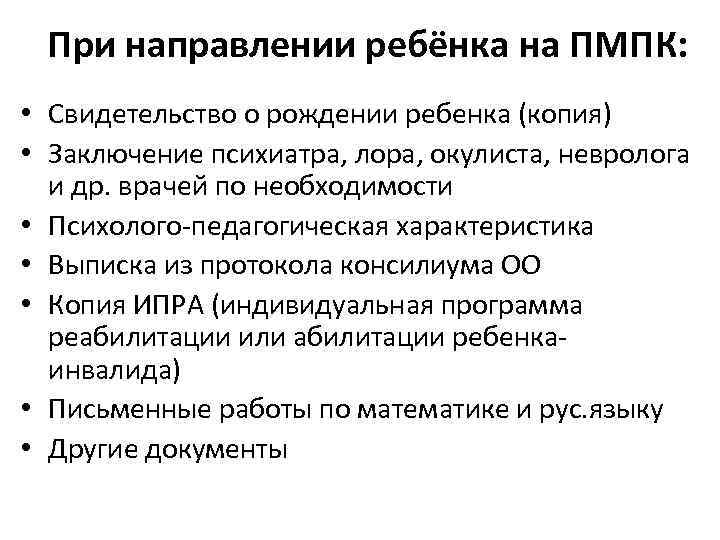 При направлении ребёнка на ПМПК:

• Свидетельство о рождении ребенка (копия)
• Заключение психиатра, лора, окулиста, невролога и др. врачей по необходимости
• Психолого-педагогическая характеристика
• Выписка из протокола консилиума ОО
• Копия ИПРА (индивидуальная программа реабилитации или абилитации ребенка-инвалида)
• Письменные работы по математике и рус.языку
• Другие документы